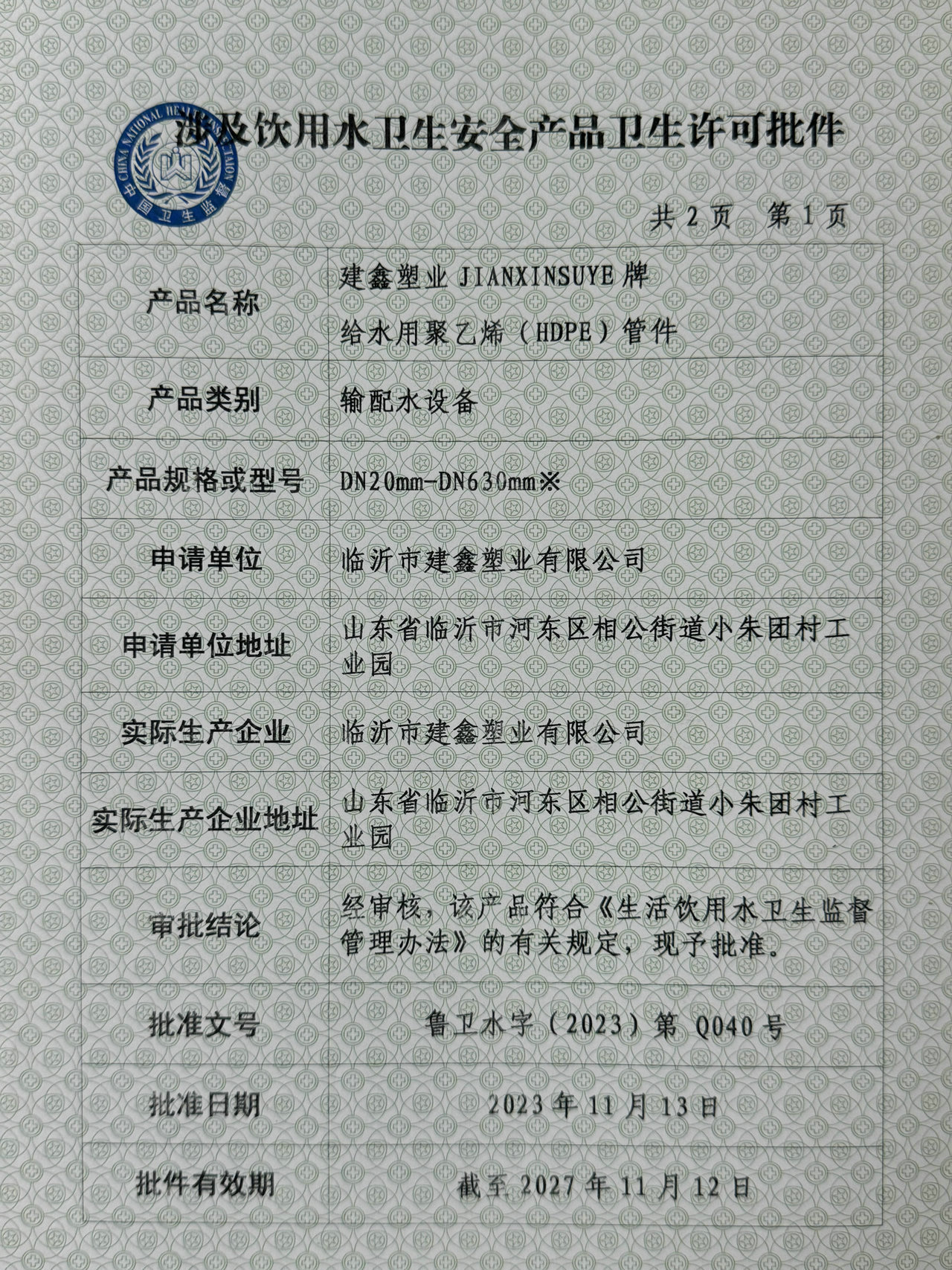 CHINA NATIONAL HEALTH INSPECTION
中国卫生监督

涉及饮用水卫生安全产品卫生许可批件

共 2 页　第 1 页

| 产品名称 | 建鑫塑业 JIANXINSUYE 牌 给水用聚乙烯（HDPE）管件 |
|---|---|
| 产品类别 | 输配水设备 |
| 产品规格或型号 | DN20mm-DN630mm※ |
| 申请单位 | 临沂市建鑫塑业有限公司 |
| 申请单位地址 | 山东省临沂市河东区相公街道小朱团村工业园 |
| 实际生产企业 | 临沂市建鑫塑业有限公司 |
| 实际生产企业地址 | 山东省临沂市河东区相公街道小朱团村工业园 |
| 审批结论 | 经审核，该产品符合《生活饮用水卫生监督管理办法》的有关规定，现予批准。 |
| 批准文号 | 鲁卫水字（2023）第 Q040 号 |
| 批准日期 | 2023 年 11 月 13 日 |
| 批件有效期 | 截至 2027 年 11 月 12 日 |